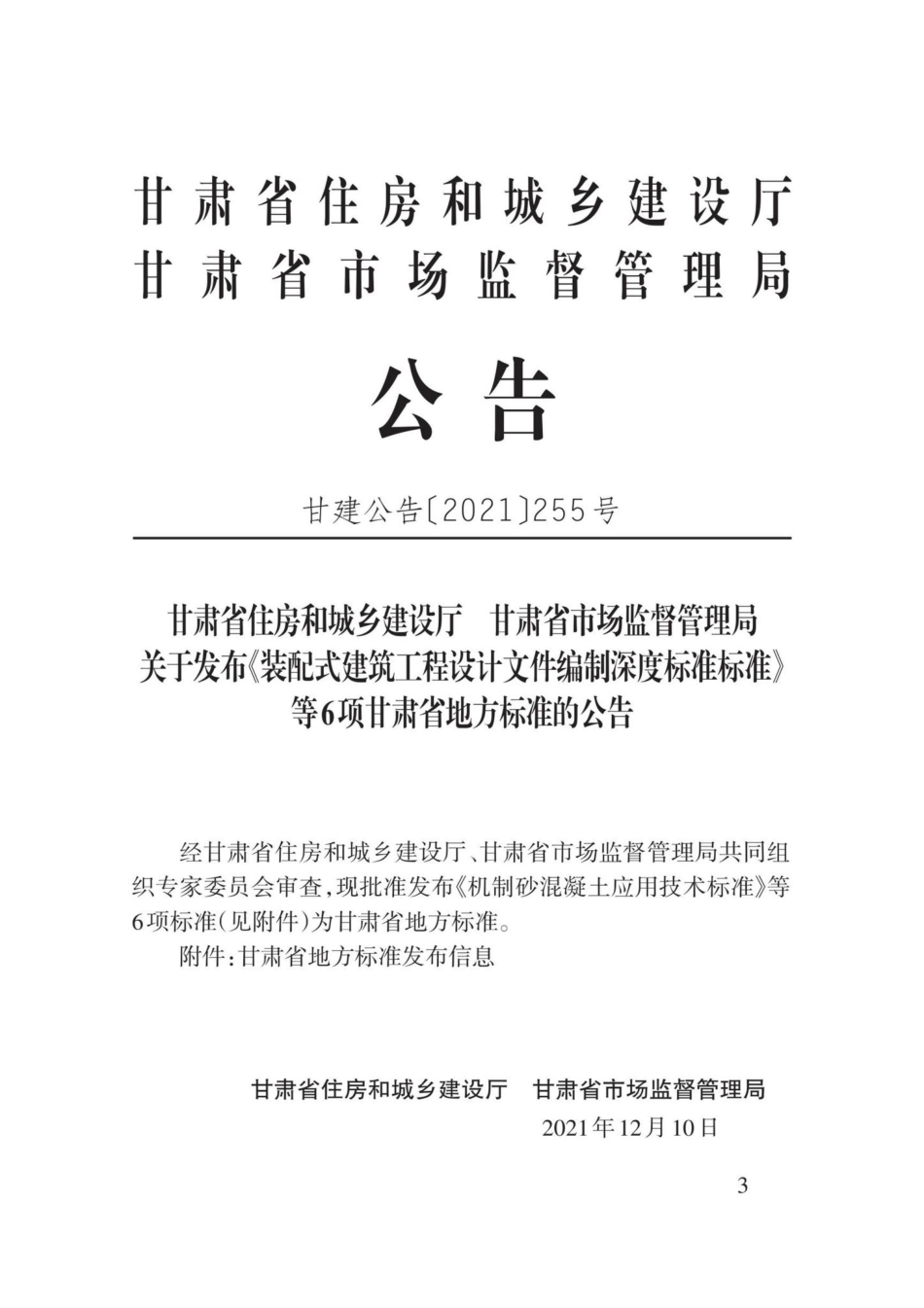 甘肃省住房和城乡建设厅
甘肃省市场监督管理局

公告

甘建公告〔2021〕255号

甘肃省住房和城乡建设厅　甘肃省市场监督管理局
关于发布《装配式建筑工程设计文件编制深度标准标准》
等6项甘肃省地方标准的公告

经甘肃省住房和城乡建设厅、甘肃省市场监督管理局共同组织专家委员会审查，现批准发布《机制砂混凝土应用技术标准》等6项标准（见附件）为甘肃省地方标准。

附件：甘肃省地方标准发布信息

甘肃省住房和城乡建设厅　甘肃省市场监督管理局
2021年12月10日

3